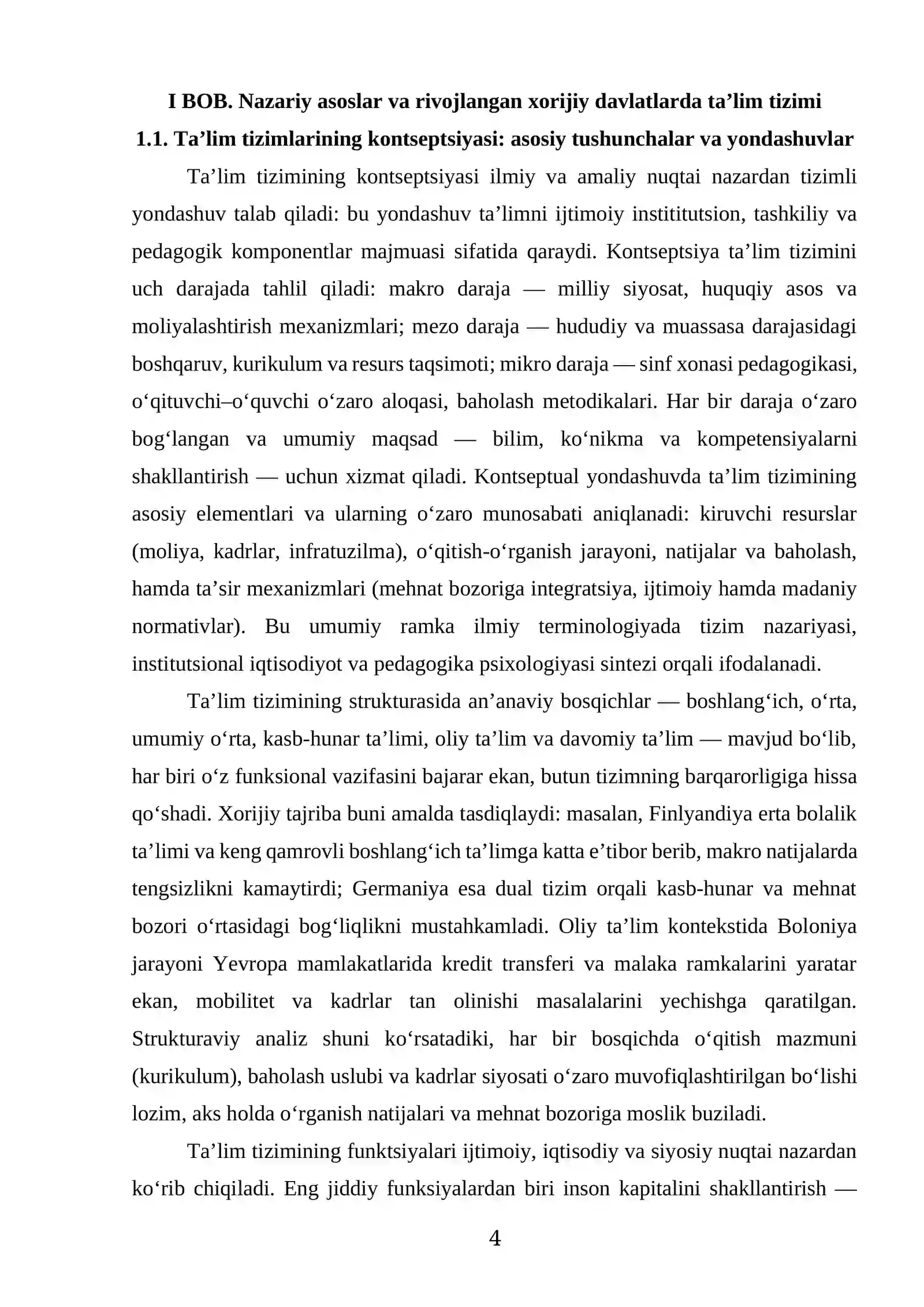 I BOB. Nazariy asoslar va rivojlangan xorijiy davlatlarda ta'lim tizimi

1.1. Ta'lim tizimlarining kontseptsiyasi: asosiy tushunchalar va yondashuvlar

Ta'lim tizimining kontseptsiyasi ilmiy va amaliy nuqtai nazardan tizimli yondashuv talab qiladi: bu yondashuv ta'limni ijtimoiy instititutsion, tashkiliy va pedagogik komponentlar majmuasi sifatida qaraydi. Kontseptsiya ta'lim tizimini uch darajada tahlil qiladi: makro daraja — milliy siyosat, huquqiy asos va moliyalashtirish mexanizmlari; mezo daraja — hududiy va muassasa darajasidagi boshqaruv, kurikulum va resurs taqsimoti; mikro daraja — sinf xonasi pedagogikasi, o'qituvchi–o'quvchi o'zaro aloqasi, baholash metodikalari. Har bir daraja o'zaro bog'langan va umumiy maqsad — bilim, ko'nikma va kompetensiyalarni shakllantirish — uchun xizmat qiladi. Kontseptual yondashuvda ta'lim tizimining asosiy elementlari va ularning o'zaro munosabati aniqlanadi: kiruvchi resurslar (moliya, kadrlar, infratuzilma), o'qitish-o'rganish jarayoni, natijalar va baholash, hamda ta'sir mexanizmlari (mehnat bozoriga integratsiya, ijtimoiy hamda madaniy normativlar). Bu umumiy ramka ilmiy terminologiyada tizim nazariyasi, institutsional iqtisodiyot va pedagogika psixologiyasi sintezi orqali ifodalanadi.

Ta'lim tizimining strukturasida an'anaviy bosqichlar — boshlang'ich, o'rta, umumiy o'rta, kasb-hunar ta'limi, oliy ta'lim va davomiy ta'lim — mavjud bo'lib, har biri o'z funksional vazifasini bajarar ekan, butun tizimning barqarorligiga hissa qo'shadi. Xorijiy tajriba buni amalda tasdiqlaydi: masalan, Finlyandiya erta bolalik ta'limi va keng qamrovli boshlang'ich ta'limga katta e'tibor berib, makro natijalarda tengsizlikni kamaytirdi; Germaniya esa dual tizim orqali kasb-hunar va mehnat bozori o'rtasidagi bog'liqlikni mustahkamladi. Oliy ta'lim kontekstida Boloniya jarayoni Yevropa mamlakatlarida kredit transferi va malaka ramkalarini yaratar ekan, mobilitet va kadrlar tan olinishi masalalarini yechishga qaratilgan. Strukturaviy analiz shuni ko'rsatadiki, har bir bosqichda o'qitish mazmuni (kurikulum), baholash uslubi va kadrlar siyosati o'zaro muvofiqlashtirilgan bo'lishi lozim, aks holda o'rganish natijalari va mehnat bozoriga moslik buziladi.

Ta'lim tizimining funktsiyalari ijtimoiy, iqtisodiy va siyosiy nuqtai nazardan ko'rib chiqiladi. Eng jiddiy funksiyalardan biri inson kapitalini shakllantirish —

4